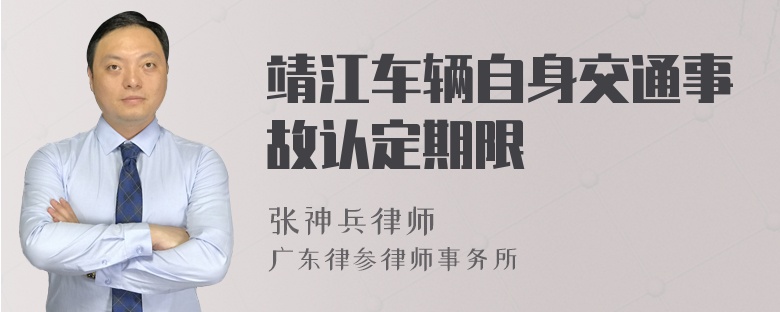 靖江车辆自身交通事故认定期限

张神兵律师
广东律参律师事务所